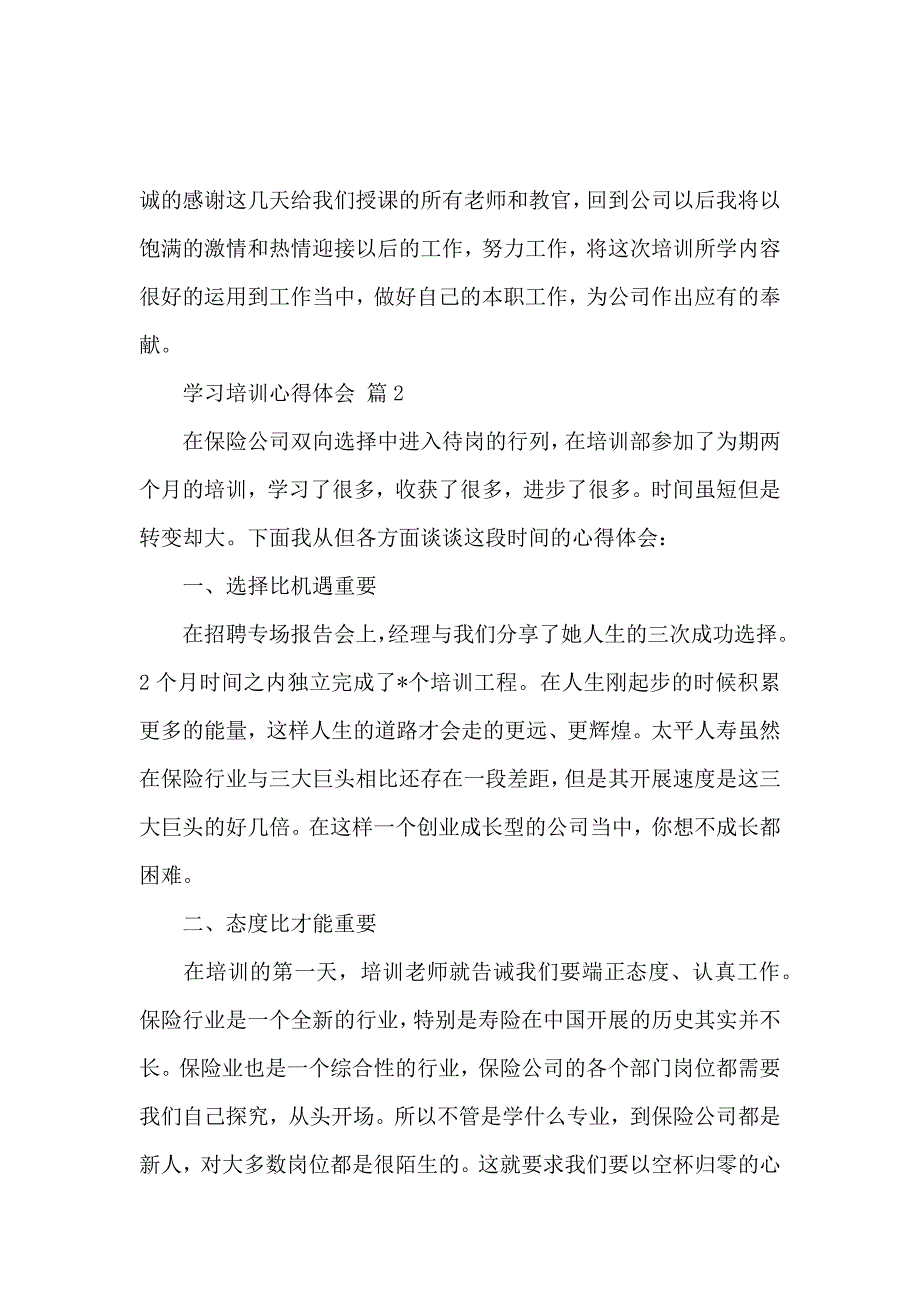 诚的感谢这几天给我们授课的所有老师和教官，回到公司以后我将以饱满的激情和热情迎接以后的工作，努力工作，将这次培训所学内容很好的运用到工作当中，做好自己的本职工作，为公司作出应有的奉献。

学习培训心得体会 篇2

在保险公司双向选择中进入待岗的行列，在培训部参加了为期两个月的培训，学习了很多，收获了很多，进步了很多。时间虽短但是转变却大。下面我从但各方面谈谈这段时间的心得体会：

一、选择比机遇重要

在招聘专场报告会上，经理与我们分享了她人生的三次成功选择。2个月时间之内独立完成了*个培训工程。在人生刚起步的时候积累更多的能量，这样人生的道路才会走的更远、更辉煌。太平人寿虽然在保险行业与三大巨头相比还存在一段差距，但是其开展速度是这三大巨头的好几倍。在这样一个创业成长型的公司当中，你想不成长都困难。

二、态度比才能重要

在培训的第一天，培训老师就告诫我们要端正态度、认真工作。保险行业是一个全新的行业，特别是寿险在中国开展的历史其实并不长。保险业也是一个综合性的行业，保险公司的各个部门岗位都需要我们自己探究，从头开场。所以不管是学什么专业，到保险公司都是新人，对大多数岗位都是很陌生的。这就要求我们要以空杯归零的心